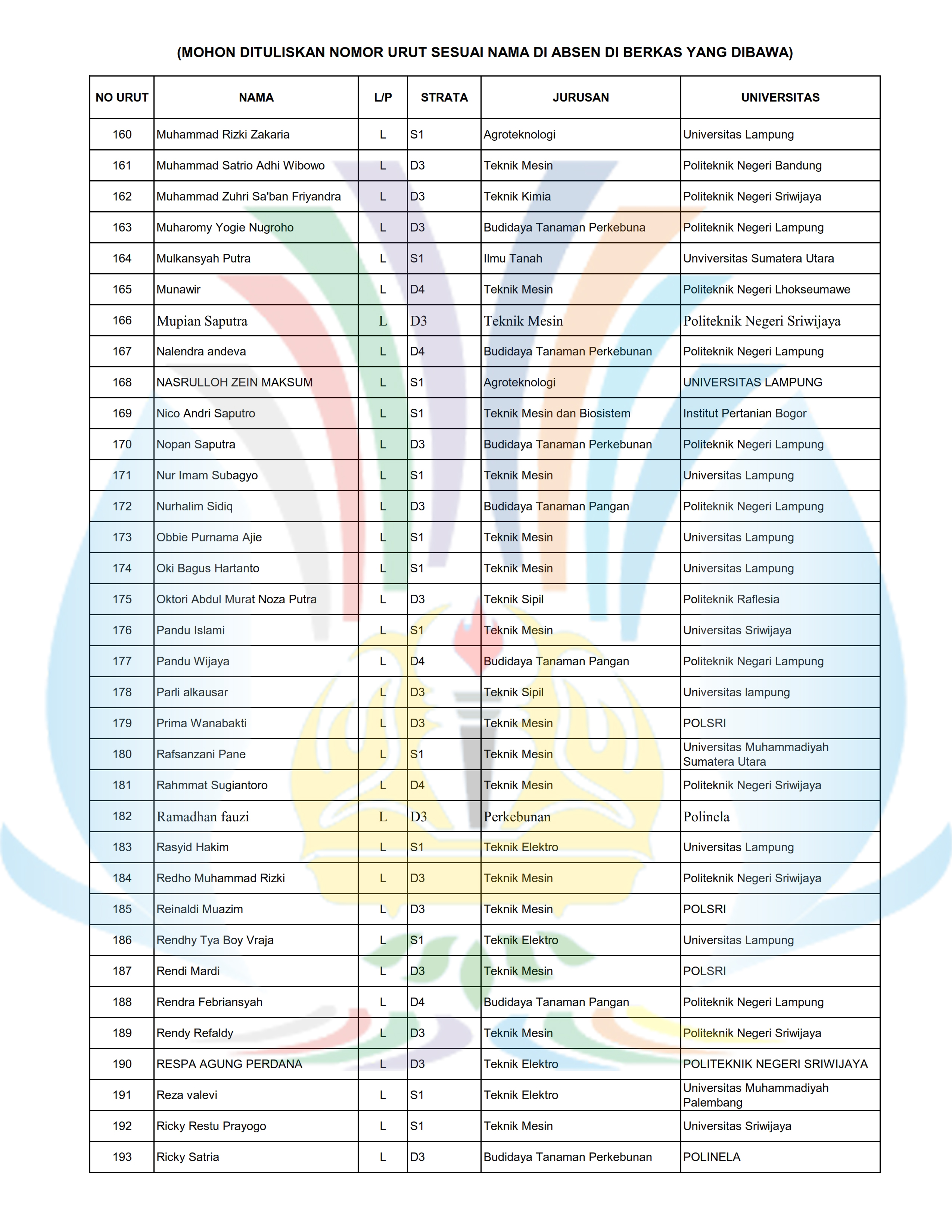 (MOHON DITULISKAN NOMOR URUT SESUAI NAMA DI ABSEN DI BERKAS YANG DIBAWA)

| NO URUT | NAMA | L/P | STRATA | JURUSAN | UNIVERSITAS |
|---|---|---|---|---|---|
| 160 | Muhammad Rizki Zakaria | L | S1 | Agroteknologi | Universitas Lampung |
| 161 | Muhammad Satrio Adhi Wibowo | L | D3 | Teknik Mesin | Politeknik Negeri Bandung |
| 162 | Muhammad Zuhri Sa'ban Friyandra | L | D3 | Teknik Kimia | Politeknik Negeri Sriwijaya |
| 163 | Muharomy Yogie Nugroho | L | D3 | Budidaya Tanaman Perkebuna | Politeknik Negeri Lampung |
| 164 | Mulkansyah Putra | L | S1 | Ilmu Tanah | Unviversitas Sumatera Utara |
| 165 | Munawir | L | D4 | Teknik Mesin | Politeknik Negeri Lhokseumawe |
| 166 | Mupian Saputra | L | D3 | Teknik Mesin | Politeknik Negeri Sriwijaya |
| 167 | Nalendra andeva | L | D4 | Budidaya Tanaman Perkebunan | Politeknik Negeri Lampung |
| 168 | NASRULLOH ZEIN MAKSUM | L | S1 | Agroteknologi | UNIVERSITAS LAMPUNG |
| 169 | Nico Andri Saputro | L | S1 | Teknik Mesin dan Biosistem | Institut Pertanian Bogor |
| 170 | Nopan Saputra | L | D3 | Budidaya Tanaman Perkebunan | Politeknik Negeri Lampung |
| 171 | Nur Imam Subagyo | L | S1 | Teknik Mesin | Universitas Lampung |
| 172 | Nurhalim Sidiq | L | D3 | Budidaya Tanaman Pangan | Politeknik Negeri Lampung |
| 173 | Obbie Purnama Ajie | L | S1 | Teknik Mesin | Universitas Lampung |
| 174 | Oki Bagus Hartanto | L | S1 | Teknik Mesin | Universitas Lampung |
| 175 | Oktori Abdul Murat Noza Putra | L | D3 | Teknik Sipil | Politeknik Raflesia |
| 176 | Pandu Islami | L | S1 | Teknik Mesin | Universitas Sriwijaya |
| 177 | Pandu Wijaya | L | D4 | Budidaya Tanaman Pangan | Politeknik Negari Lampung |
| 178 | Parli alkausar | L | D3 | Teknik Sipil | Universitas lampung |
| 179 | Prima Wanabakti | L | D3 | Teknik Mesin | POLSRI |
| 180 | Rafsanzani Pane | L | S1 | Teknik Mesin | Universitas Muhammadiyah Sumatera Utara |
| 181 | Rahmmat Sugiantoro | L | D4 | Teknik Mesin | Politeknik Negeri Sriwijaya |
| 182 | Ramadhan fauzi | L | D3 | Perkebunan | Polinela |
| 183 | Rasyid Hakim | L | S1 | Teknik Elektro | Universitas Lampung |
| 184 | Redho Muhammad Rizki | L | D3 | Teknik Mesin | Politeknik Negeri Sriwijaya |
| 185 | Reinaldi Muazim | L | D3 | Teknik Mesin | POLSRI |
| 186 | Rendhy Tya Boy Vraja | L | S1 | Teknik Elektro | Universitas Lampung |
| 187 | Rendi Mardi | L | D3 | Teknik Mesin | POLSRI |
| 188 | Rendra Febriansyah | L | D4 | Budidaya Tanaman Pangan | Politeknik Negeri Lampung |
| 189 | Rendy Refaldy | L | D3 | Teknik Mesin | Politeknik Negeri Sriwijaya |
| 190 | RESPA AGUNG PERDANA | L | D3 | Teknik Elektro | POLITEKNIK NEGERI SRIWIJAYA |
| 191 | Reza valevi | L | S1 | Teknik Elektro | Universitas Muhammadiyah Palembang |
| 192 | Ricky Restu Prayogo | L | S1 | Teknik Mesin | Universitas Sriwijaya |
| 193 | Ricky Satria | L | D3 | Budidaya Tanaman Perkebunan | POLINELA |